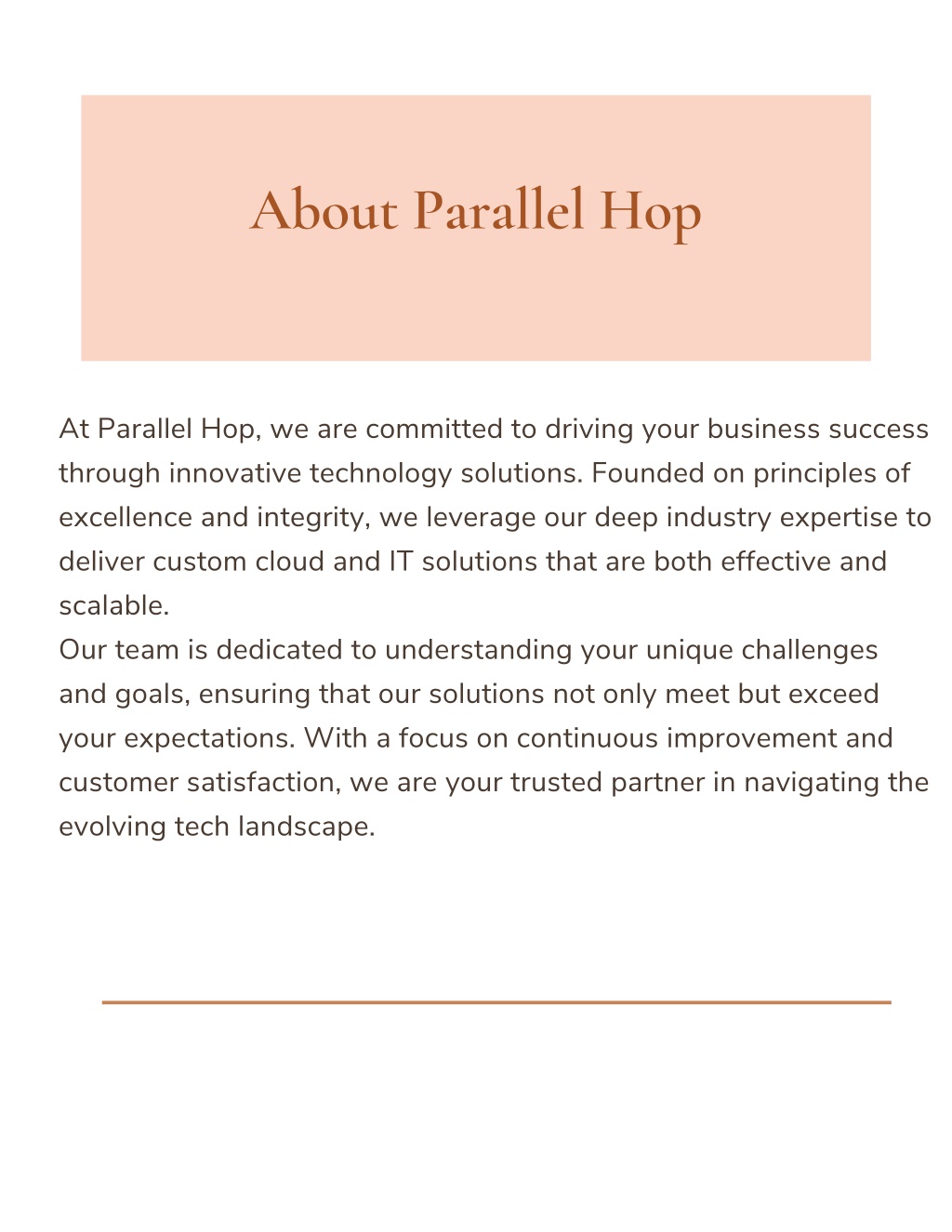 About Parallel Hop

At Parallel Hop, we are committed to driving your business success through innovative technology solutions. Founded on principles of excellence and integrity, we leverage our deep industry expertise to deliver custom cloud and IT solutions that are both effective and scalable.
Our team is dedicated to understanding your unique challenges and goals, ensuring that our solutions not only meet but exceed your expectations. With a focus on continuous improvement and customer satisfaction, we are your trusted partner in navigating the evolving tech landscape.